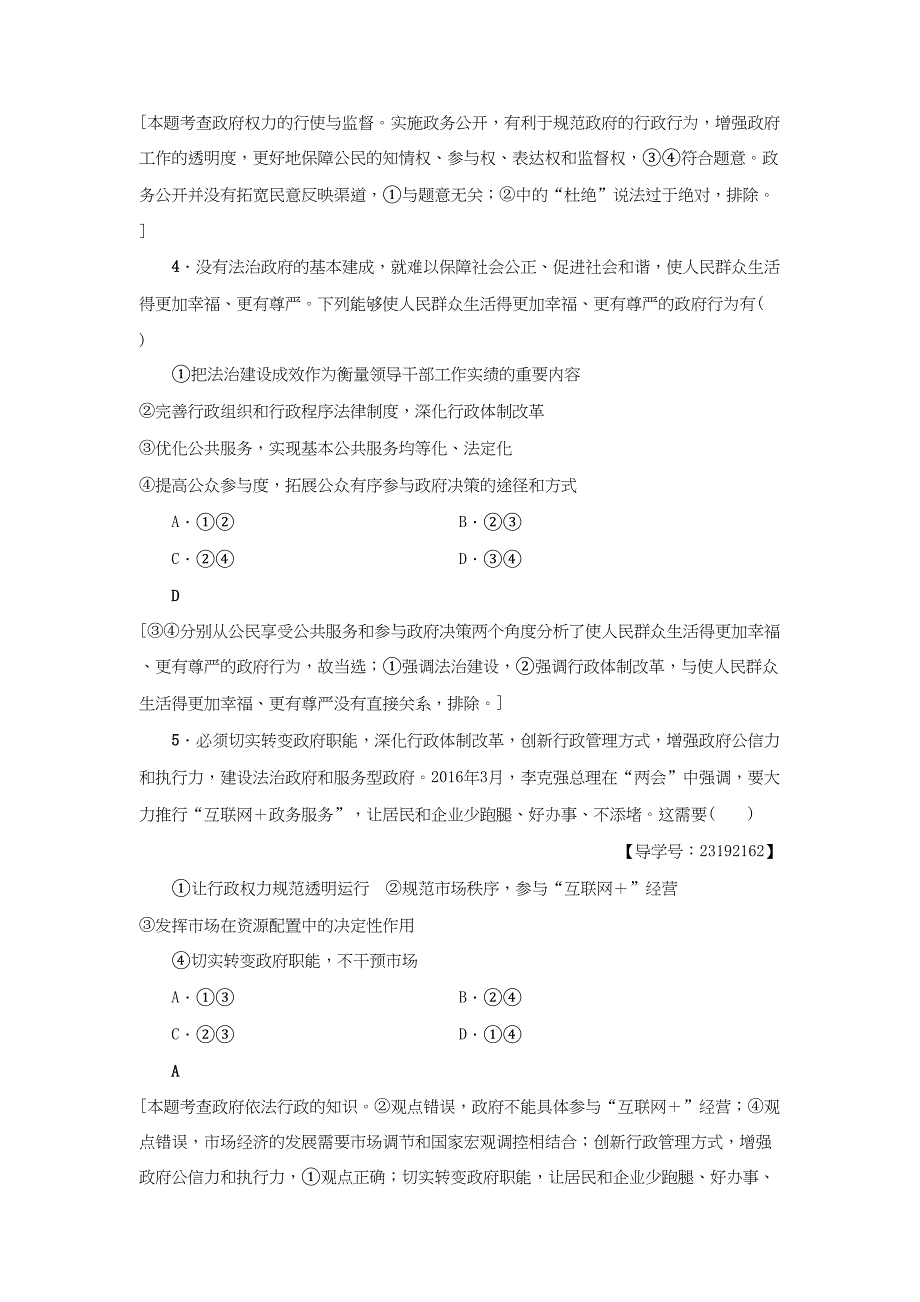 [本题考查政府权力的行使与监督。实施政务公开，有利于规范政府的行政行为，增强政府工作的透明度，更好地保障公民的知情权、参与权、表达权和监督权，③④符合题意。政务公开并没有拓宽民意反映渠道，①与题意无关；②中的“杜绝”说法过于绝对，排除。]

4．没有法治政府的基本建成，就难以保障社会公正、促进社会和谐，使人民群众生活得更加幸福、更有尊严。下列能够使人民群众生活得更加幸福、更有尊严的政府行为有(　　)

①把法治建设成效作为衡量领导干部工作实绩的重要内容
②完善行政组织和行政程序法律制度，深化行政体制改革
③优化公共服务，实现基本公共服务均等化、法定化
④提高公众参与度，拓展公众有序参与政府决策的途径和方式

A．①②
B．②③
C．②④
D．③④

D
[③④分别从公民享受公共服务和参与政府决策两个角度分析了使人民群众生活得更加幸福、更有尊严的政府行为，故当选；①强调法治建设，②强调行政体制改革，与使人民群众生活得更加幸福、更有尊严没有直接关系，排除。]

5．必须切实转变政府职能，深化行政体制改革，创新行政管理方式，增强政府公信力和执行力，建设法治政府和服务型政府。2016年3月，李克强总理在“两会”中强调，要大力推行“互联网＋政务服务”，让居民和企业少跑腿、好办事、不添堵。这需要(　　)

【导学号：23192162】

①让行政权力规范透明运行　②规范市场秩序，参与“互联网＋”经营
③发挥市场在资源配置中的决定性作用
④切实转变政府职能，不干预市场

A．①③
B．②④
C．②③
D．①④

A
[本题考查政府依法行政的知识。②观点错误，政府不能具体参与“互联网＋”经营；④观点错误，市场经济的发展需要市场调节和国家宏观调控相结合；创新行政管理方式，增强政府公信力和执行力，①观点正确；切实转变政府职能，让居民和企业少跑腿、好办事、